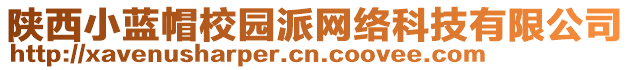 陕西小蓝帽校园派网络科技有限公司
http://xavenusharper.cn.coovee.com